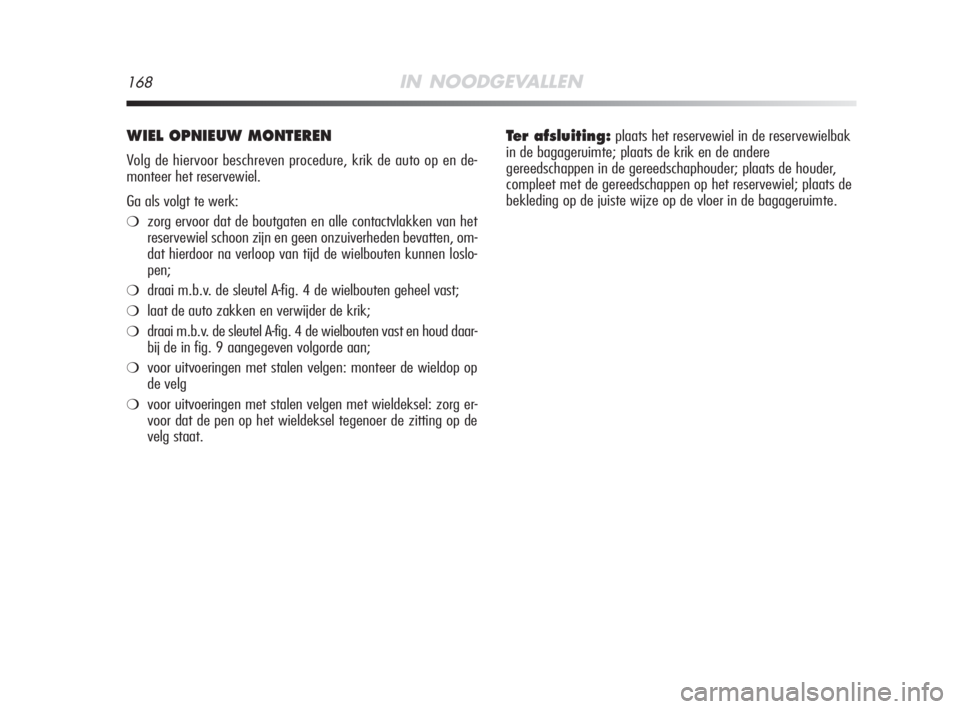 168 IN NOODGEVALLEN

WIEL OPNIEUW MONTEREN

Volg de hiervoor beschreven procedure, krik de auto op en demonteer het reservewiel.

Ga als volgt te werk:

❍ zorg ervoor dat de boutgaten en alle contactvlakken van het reservewiel schoon zijn en geen onzuiverheden bevatten, omdat hierdoor na verloop van tijd de wielbouten kunnen loslopen;

❍ draai m.b.v. de sleutel A-fig. 4 de wielbouten geheel vast;

❍ laat de auto zakken en verwijder de krik;

❍ draai m.b.v. de sleutel A-fig. 4 de wielbouten vast en houd daarbij de in fig. 9 aangegeven volgorde aan;

❍ voor uitvoeringen met stalen velgen: monteer de wieldop op de velg

❍ voor uitvoeringen met stalen velgen met wieldeksel: zorg ervoor dat de pen op het wieldeksel tegenoer de zitting op de velg staat.

Ter afsluiting: plaats het reservewiel in de reservewielbak in de bagageruimte; plaats de krik en de andere gereedschappen in de gereedschaphouder; plaats de houder, compleet met de gereedschappen op het reservewiel; plaats de bekleding op de juiste wijze op de vloer in de bagageruimte.

carmanualsonline.info